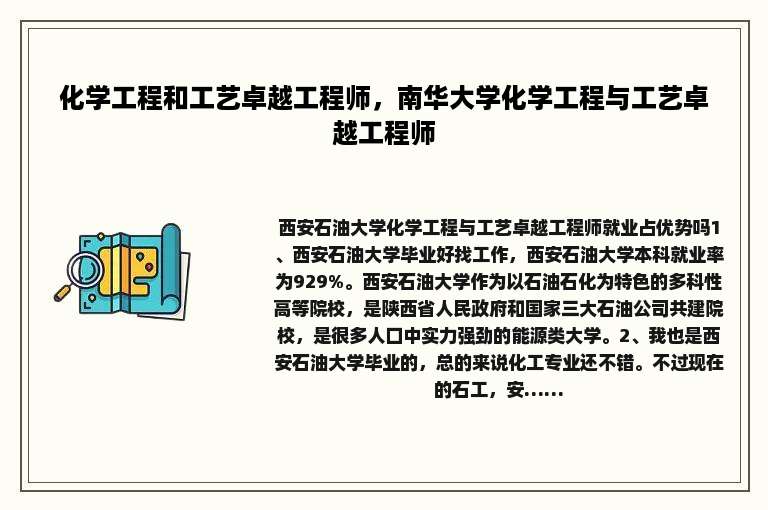 化学工程和工艺卓越工程师，南华大学化学工程与工艺卓越工程师

西安石油大学化学工程与工艺卓越工程师就业占优势吗1、西安石油大学毕业好找工作，西安石油大学本科就业率为929%。西安石油大学作为以石油石化为特色的多科性高等院校，是陕西省人民政府和国家三大石油公司共建院校，是很多人口中实力强劲的能源类大学。2、我也是西安石油大学毕业的，总的来说化工专业还不错。不过现在的石工，安......